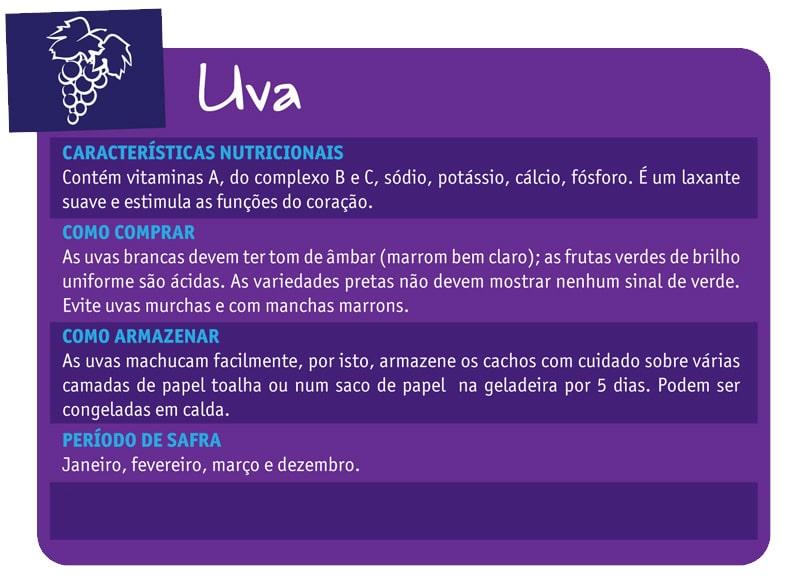 Uva

CARACTERÍSTICAS NUTRICIONAIS
Contém vitaminas A, do complexo B e C, sódio, potássio, cálcio, fósforo. É um laxante suave e estimula as funções do coração.

COMO COMPRAR
As uvas brancas devem ter tom de âmbar (marrom bem claro); as frutas verdes de brilho uniforme são ácidas. As variedades pretas não devem mostrar nenhum sinal de verde. Evite uvas murchas e com manchas marrons.

COMO ARMAZENAR
As uvas machucam facilmente, por isto, armazene os cachos com cuidado sobre várias camadas de papel toalha ou num saco de papel na geladeira por 5 dias. Podem ser congeladas em calda.

PERÍODO DE SAFRA
Janeiro, fevereiro, março e dezembro.